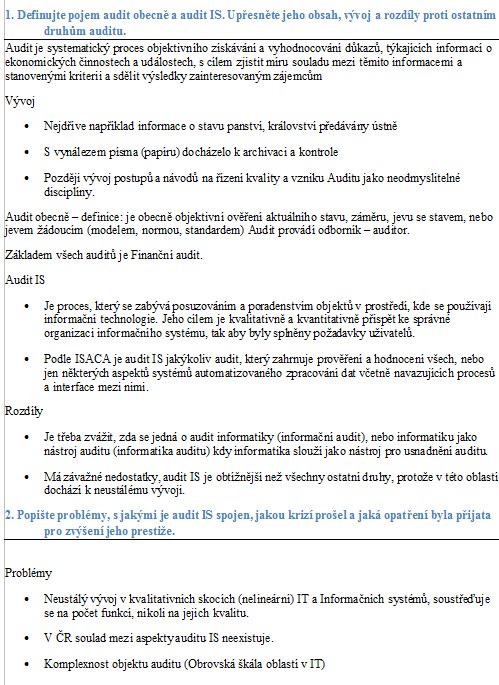 1. Definujte pojem audit obecně a audit IS. Upřesněte jeho obsah, vývoj a rozdíly proti ostatním druhům auditu.

Audit je systematický proces objektivního získávání a vyhodnocování důkazů, týkajících informací o ekonomických činnostech a událostech, s cílem zjistit míru souladu mezi těmito informacemi a stanovenými kriterii a sdělit výsledky zainteresovaným zájemcům

Vývoj

• Nejdříve například informace o stavu panství, království předávány ústně

• S vynálezem písma (papíru) docházelo k archivaci a kontrole

• Později vývoj postupů a návodů na řízení kvality a vzniku Auditu jako neodmyslitelné disciplíny.

Audit obecně – definice: je obecně objektivní ověření aktuálního stavu, záměru, jevu se stavem, nebo jevem žádoucím (modelem, normou, standardem) Audit provádí odborník – auditor.

Základem všech auditů je Finanční audit.

Audit IS

• Je proces, který se zabývá posuzováním a poradenstvím objektů v prostředí, kde se používají informační technologie. Jeho cílem je kvalitativně a kvantitativně přispět ke správné organizaci informačního systému, tak aby byly splněny požadavky uživatelů.

• Podle ISACA je audit IS jakýkoliv audit, který zahrnuje prověření a hodnocení všech, nebo jen některých aspektů systémů automatizovaného zpracování dat včetně navazujících procesů a interface mezi nimi.

Rozdíly

• Je třeba zvážit, zda se jedná o audit informatiky (informační audit), nebo informatiku jako nástroj auditu (informatika auditu) kdy informatika slouží jako nástroj pro usnadnění auditu.

• Má závažné nedostatky, audit IS je obtížnější než všechny ostatní druhy, protože v této oblasti dochází k neustálému vývoji.

2. Popište problémy, s jakými je audit IS spojen, jakou krizí prošel a jaká opatření byla přijata pro zvýšení jeho prestiže.

Problémy

• Neustálý vývoj v kvalitativních skocích (nelineární) IT a Informačních systémů, soustřeďuje se na počet funkcí, nikoli na jejich kvalitu.

• V ČR soulad mezi aspekty auditu IS neexistuje.

• Komplexnost objektu auditu (Obrovská škála oblastí v IT)